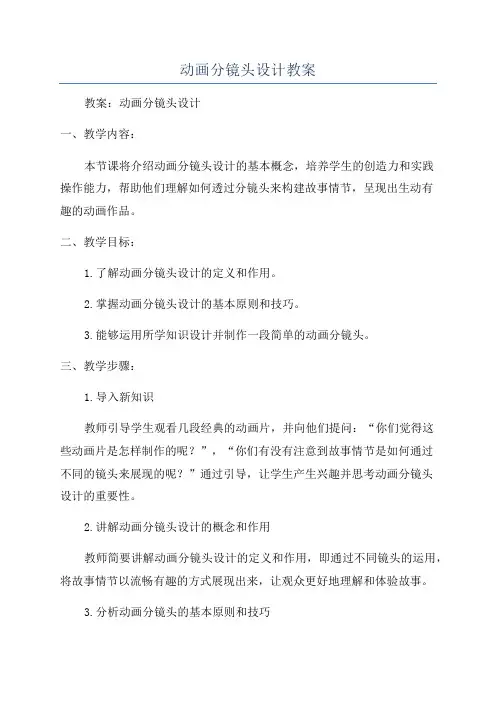 动画分镜头设计教案

教案：动画分镜头设计

一、教学内容：

本节课将介绍动画分镜头设计的基本概念，培养学生的创造力和实践操作能力，帮助他们理解如何透过分镜头来构建故事情节，呈现出生动有趣的动画作品。

二、教学目标：

1.了解动画分镜头设计的定义和作用。

2.掌握动画分镜头设计的基本原则和技巧。

3.能够运用所学知识设计并制作一段简单的动画分镜头。

三、教学步骤：

1.导入新知识

教师引导学生观看几段经典的动画片，并向他们提问：“你们觉得这些动画片是怎样制作的呢？”，“你们有没有注意到故事情节是如何通过不同的镜头来展现的呢？”通过引导，让学生产生兴趣并思考动画分镜头设计的重要性。

2.讲解动画分镜头设计的概念和作用

教师简要讲解动画分镜头设计的定义和作用，即通过不同镜头的运用，将故事情节以流畅有趣的方式展现出来，让观众更好地理解和体验故事。

3.分析动画分镜头的基本原则和技巧